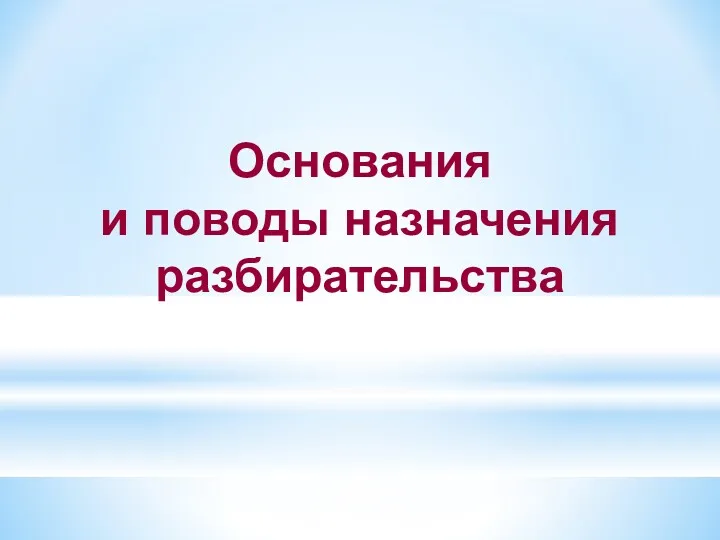 Основания
и поводы назначения
разбирательства